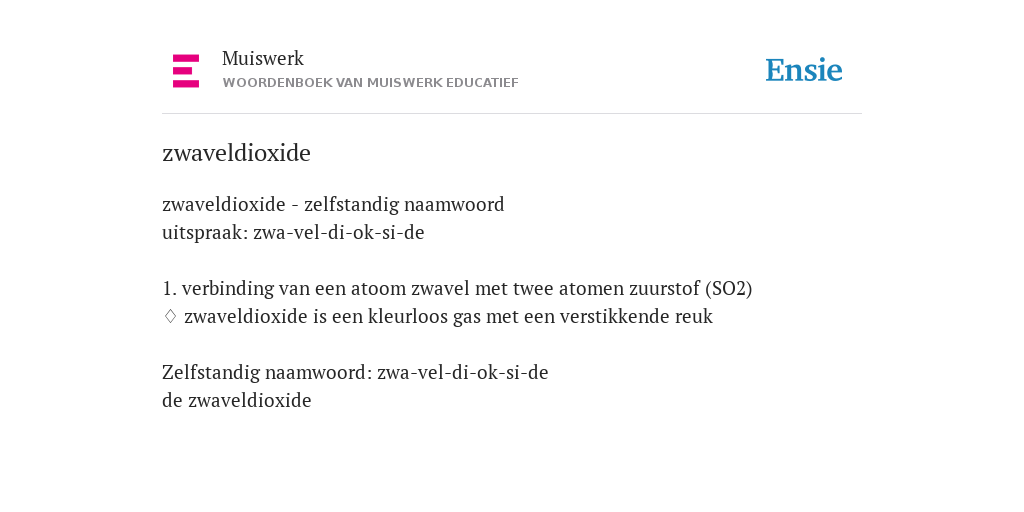 Muiswerk
WOORDENBOEK VAN MUISWERK EDUCATIEF

Ensie

zwaveldioxide

zwaveldioxide - zelfstandig naamwoord
uitspraak: zwa-vel-di-ok-si-de

1. verbinding van een atoom zwavel met twee atomen zuurstof (SO2)
♢ zwaveldioxide is een kleurloos gas met een verstikkende reuk

Zelfstandig naamwoord: zwa-vel-di-ok-si-de
de zwaveldioxide